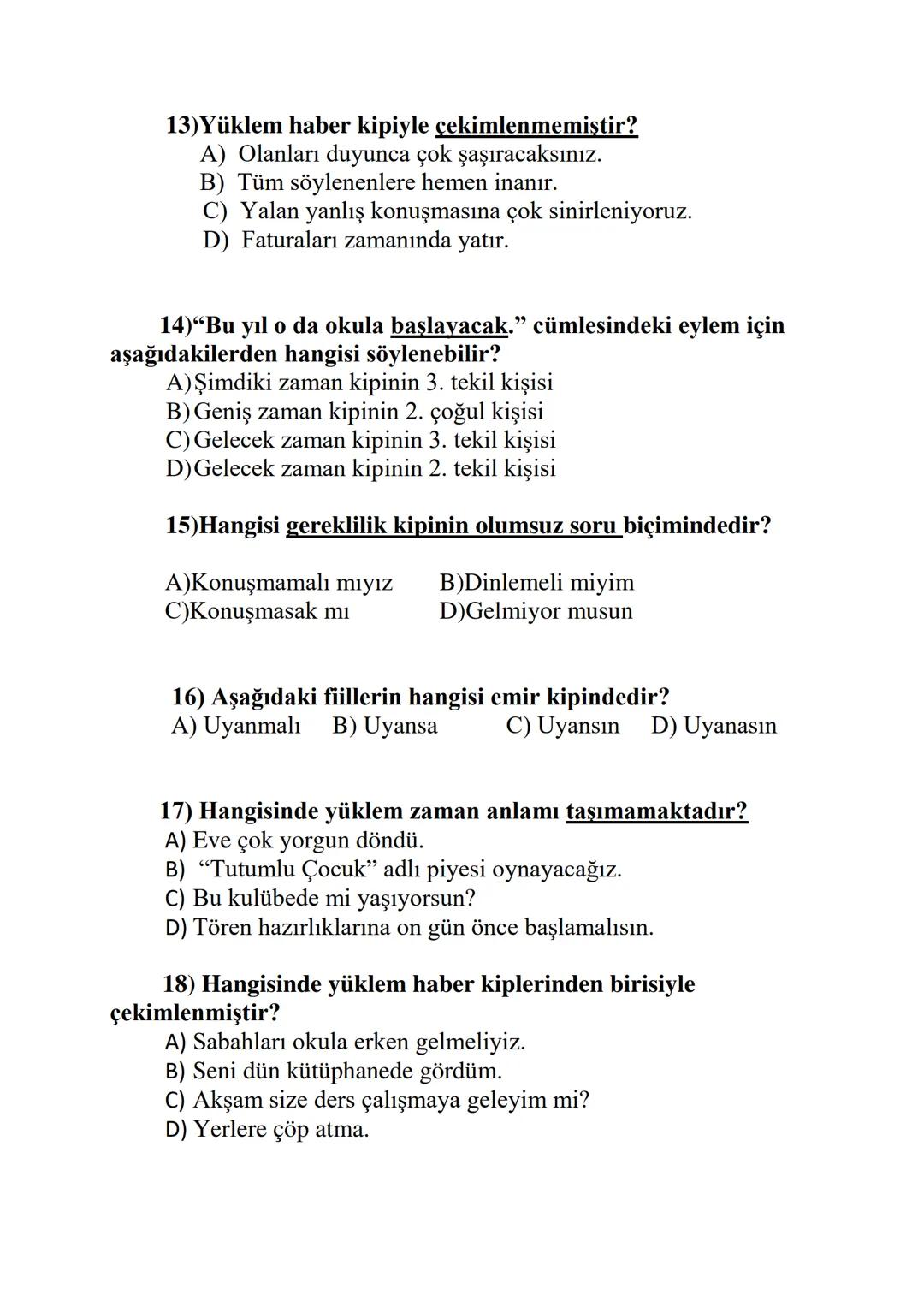 13)Yüklem haber kipiyle çekimlenmemiştir?
A) Olanları duyunca çok şaşıracaksınız.
B) Tüm söylenenlere hemen inanır.
C) Yalan yanlış konuşmasına çok sinirleniyoruz.
D) Faturaları zamanında yatır.

14)“Bu yıl o da okula başlayacak.” cümlesindeki eylem için aşağıdakilerden hangisi söylenebilir?
A)Şimdiki zaman kipinin 3. tekil kişisi
B)Geniş zaman kipinin 2. çoğul kişisi
C)Gelecek zaman kipinin 3. tekil kişisi
D)Gelecek zaman kipinin 2. tekil kişisi

15)Hangisi gereklilik kipinin olumsuz soru biçimindedir?

A)Konuşmamalı mıyız
B)Dinlemeli miyim
C)Konuşmasak mı
D)Gelmiyor musun

16) Aşağıdaki fiillerin hangisi emir kipindedir?
A) Uyanmalı B) Uyansa C) Uyansın D) Uyanasın

17) Hangisinde yüklem zaman anlamı taşımamaktadır?
A) Eve çok yorgun döndü.
B) “Tutumlu Çocuk” adlı piyesi oynayacağız.
C) Bu kulübede mi yaşıyorsun?
D) Tören hazırlıklarına on gün önce başlamalısın.

18) Hangisinde yüklem haber kiplerinden birisiyle çekimlenmiştir?
A) Sabahları okula erken gelmeliyiz.
B) Seni dün kütüphanede gördüm.
C) Akşam size ders çalışmaya geleyim mi?
D) Yerlere çöp atma.